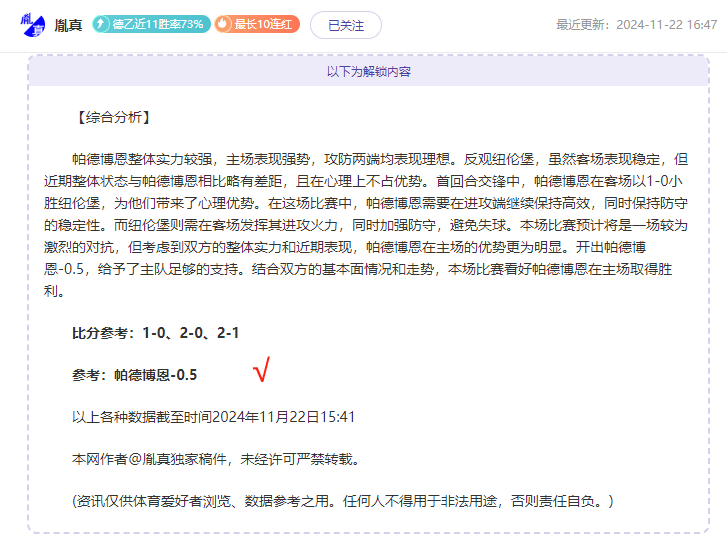 胤真 德乙近11胜率73% 最长10连红 已关注 最近更新：2024-11-22 16:47

以下为解锁内容

【综合分析】

帕德博恩整体实力较强，主场表现强势，攻防两端均表现理想。反观纽伦堡，虽然客场表现稳定，但近期整体状态与帕德博恩相比略有差距，且在心理上不占优势。首回合交锋中，帕德博恩在客场以1-0小胜纽伦堡，为他们带来了心理优势。在这场比赛中，帕德博恩需要在进攻端继续保持高效，同时保持防守的稳定性。而纽伦堡则需在客场发挥其进攻火力，同时加强防守，避免失球。本场比赛预计将是一场较为激烈的对抗，但考虑到双方的整体实力和近期表现，帕德博恩在主场的优势更为明显。开出帕德博恩-0.5，给予了主队足够的支持。结合双方的基本面情况和走势，本场比赛看好帕德博恩在主场取得胜利。

比分参考：1-0、2-0、2-1

参考：帕德博恩-0.5 √

以上各种数据截至时间2024年11月22日15:41

本网作者@胤真独家稿件，未经许可严禁转载。

(资讯仅供体育爱好者浏览、数据参考之用。任何人不得用于非法用途，否则责任自负。)